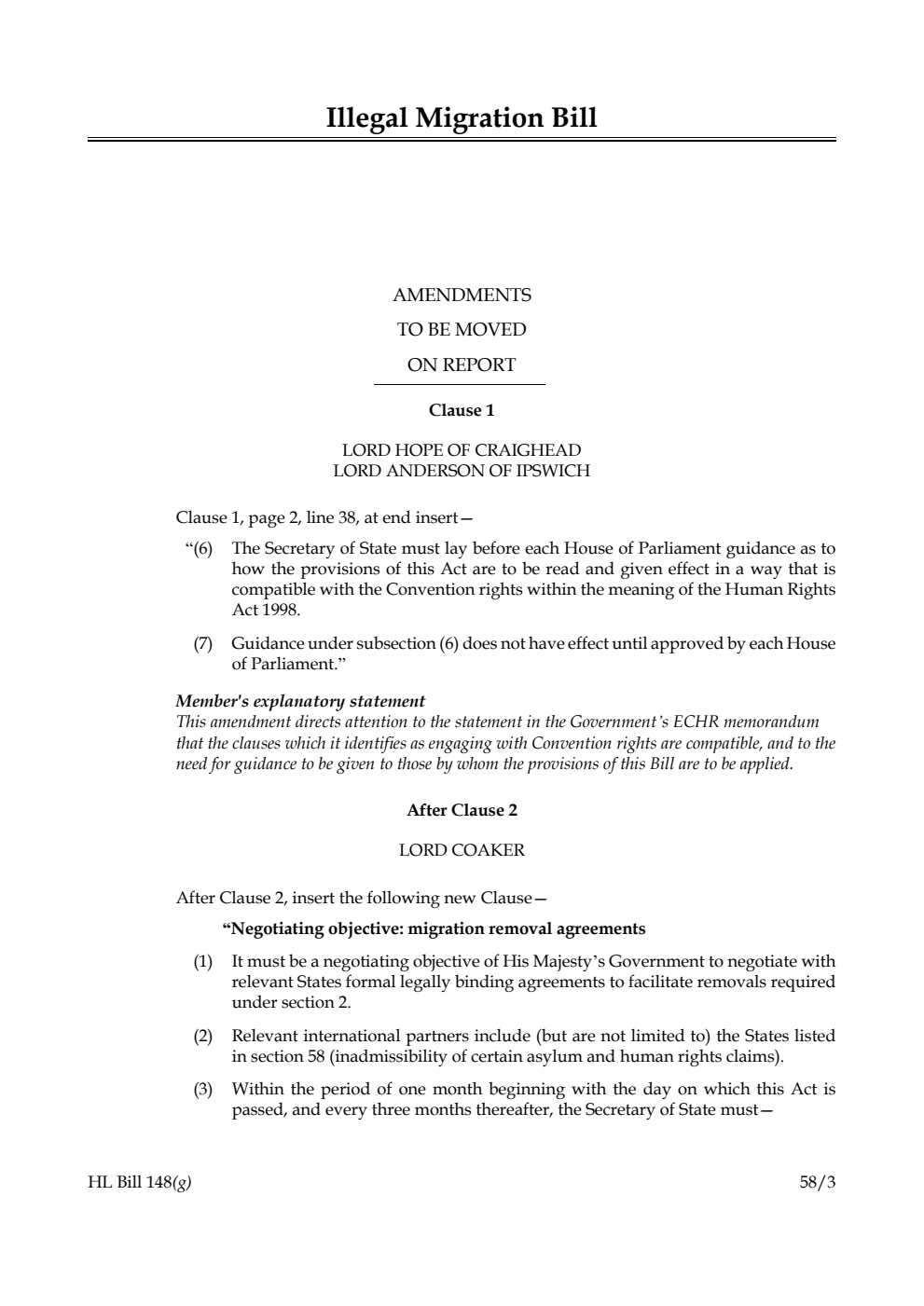 Illegal Migration Bill

AMENDMENTS
TO BE MOVED
ON REPORT

Clause 1

LORD HOPE OF CRAIGHEAD
LORD ANDERSON OF IPSWICH

Clause 1, page 2, line 38, at end insert—

“(6) The Secretary of State must lay before each House of Parliament guidance as to how the provisions of this Act are to be read and given effect in a way that is compatible with the Convention rights within the meaning of the Human Rights Act 1998.

(7) Guidance under subsection (6) does not have effect until approved by each House of Parliament.”

Member's explanatory statement
This amendment directs attention to the statement in the Government’s ECHR memorandum that the clauses which it identifies as engaging with Convention rights are compatible, and to the need for guidance to be given to those by whom the provisions of this Bill are to be applied.

After Clause 2

LORD COAKER

After Clause 2, insert the following new Clause—

“Negotiating objective: migration removal agreements

(1) It must be a negotiating objective of His Majesty’s Government to negotiate with relevant States formal legally binding agreements to facilitate removals required under section 2.

(2) Relevant international partners include (but are not limited to) the States listed in section 58 (inadmissibility of certain asylum and human rights claims).

(3) Within the period of one month beginning with the day on which this Act is passed, and every three months thereafter, the Secretary of State must—

HL Bill 148(g) 58/3